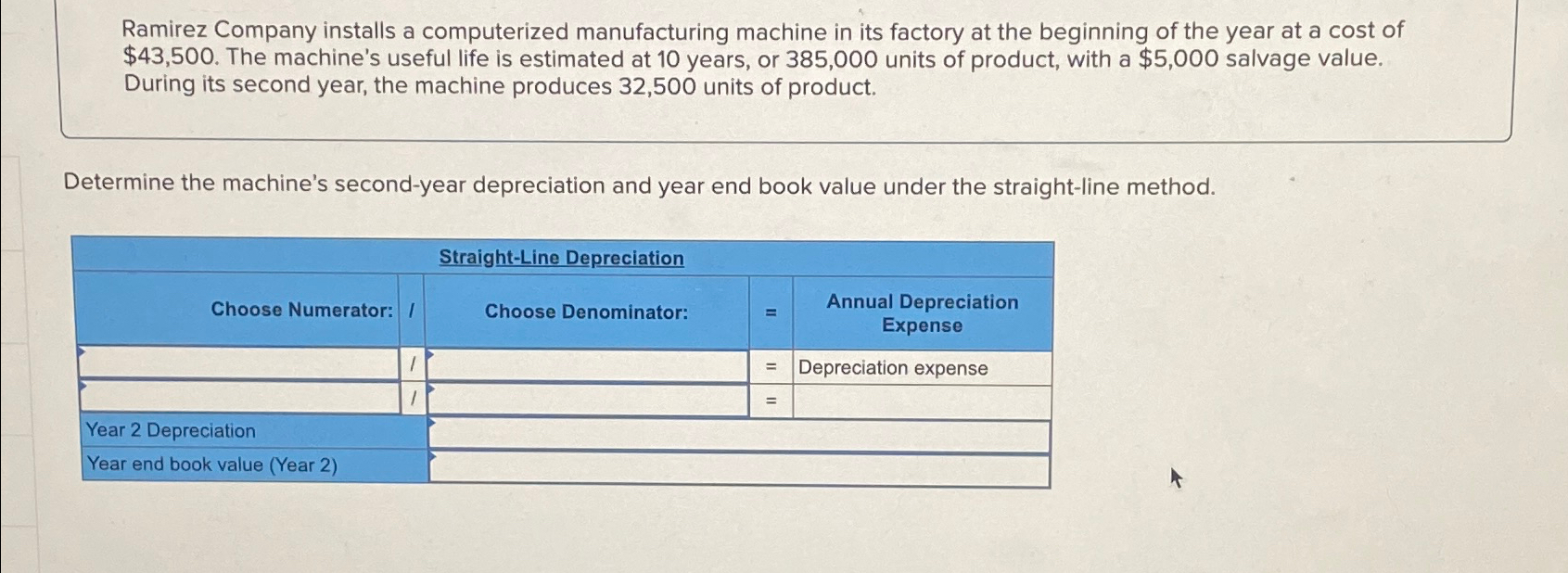 Ramirez Company installs a computerized manufacturing machine in its factory at the beginning of the year at a cost of \$43,500. The machine's useful life is estimated at 10 years, or 385,000 units of product, with a \$5,000 salvage value. During its second year, the machine produces 32,500 units of product.

Determine the machine's second-year depreciation and year end book value under the straight-line method.

Straight-Line Depreciation

| Choose Numerator: | / | Choose Denominator: | = | Annual Depreciation Expense |
|---|---|---|---|---|
| | / | | = | Depreciation expense |
| | / | | = | |
| Year 2 Depreciation | | | | |
| Year end book value (Year 2) | | | | |